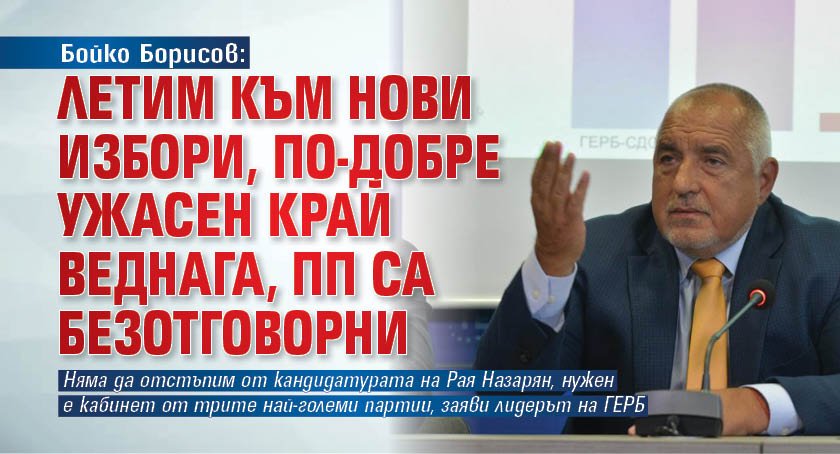 Бойко Борисов:

ЛЕТИМ КЪМ НОВИ ИЗБОРИ, ПО-ДОБРЕ УЖАСЕН КРАЙ ВЕДНАГА, ПП СА БЕЗОТГОВОРНИ

ГЕРБ-СДС

Няма да отстъпим от кандидатурата на Рая Назарян, нужен е кабинет от трите най-големи партии, заяви лидерът на ГЕРБ